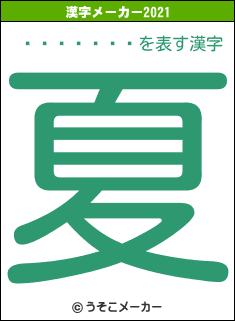 漢字メーカー2021

・・・・・・・・を表す漢字

夏

© うそこメーカー